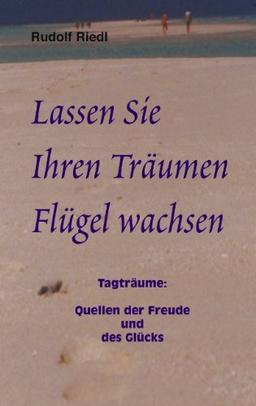 Rudolf Riedl

Lassen Sie Ihren Träumen Flügel wachsen

Tagträume:

Quellen der Freude und des Glücks